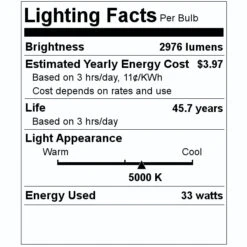 Lighting Facts Per Bulb

Brightness 2976 lumens

Estimated Yearly Energy Cost $3.97
Based on 3 hrs/day, 11¢/KWh
Cost depends on rates and use

Life 45.7 years
Based on 3 hrs/day

Light Appearance
Warm Cool
5000 K

Energy Used 33 watts